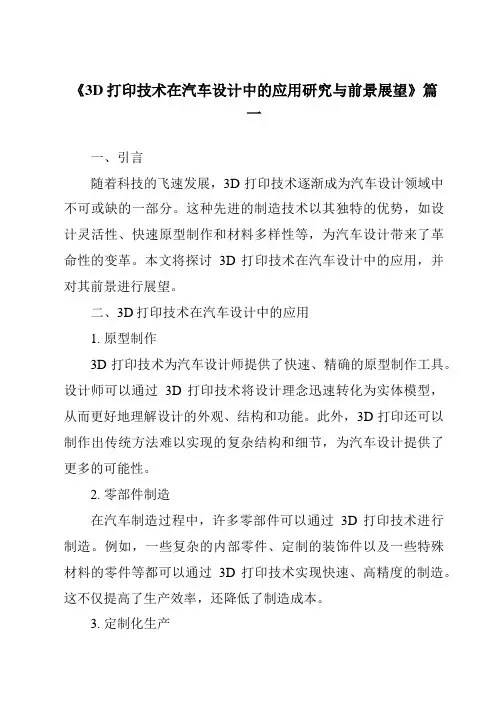 《3D 打印技术在汽车设计中的应用研究与前景展望》篇一

一、引言

随着科技的飞速发展，3D 打印技术逐渐成为汽车设计领域中不可或缺的一部分。这种先进的制造技术以其独特的优势，如设计灵活性、快速原型制作和材料多样性等，为汽车设计带来了革命性的变革。本文将探讨 3D 打印技术在汽车设计中的应用，并对其前景进行展望。

二、3D 打印技术在汽车设计中的应用

1. 原型制作

3D 打印技术为汽车设计师提供了快速、精确的原型制作工具。设计师可以通过 3D 打印技术将设计理念迅速转化为实体模型，从而更好地理解设计的外观、结构和功能。此外，3D 打印还可以制作出传统方法难以实现的复杂结构和细节，为汽车设计提供了更多的可能性。

2. 零部件制造

在汽车制造过程中，许多零部件可以通过 3D 打印技术进行制造。例如，一些复杂的内部零件、定制的装饰件以及一些特殊材料的零件等都可以通过 3D 打印技术实现快速、高精度的制造。这不仅提高了生产效率，还降低了制造成本。

3. 定制化生产